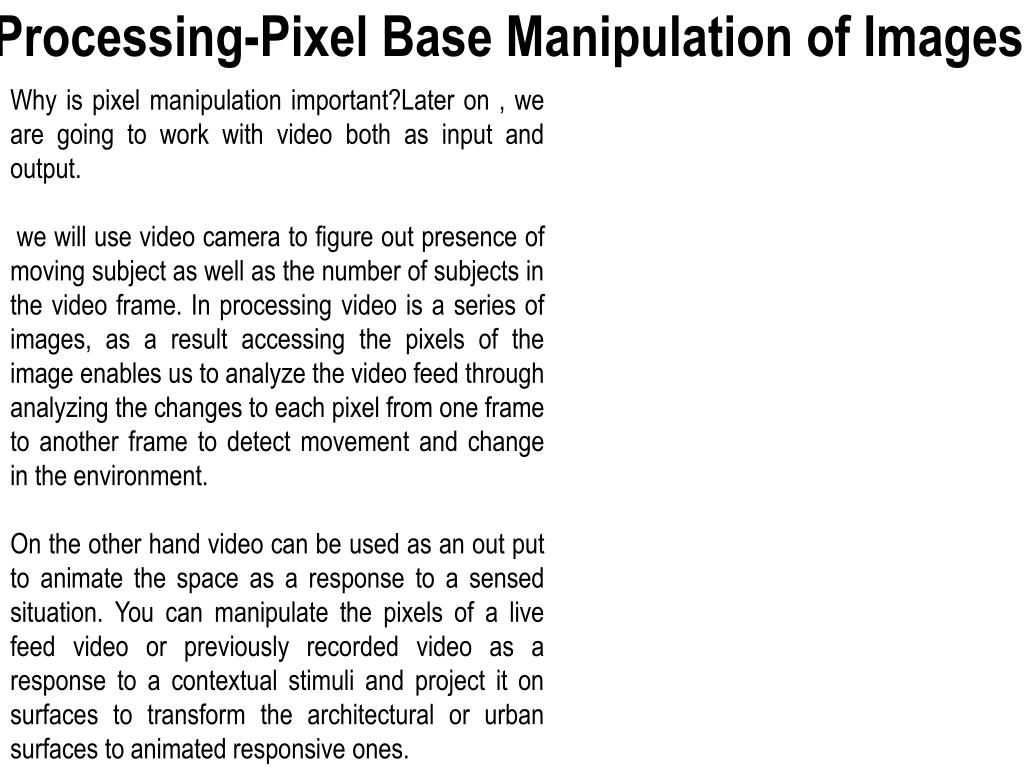 Processing-Pixel Base Manipulation of Images

Why is pixel manipulation important?Later on , we are going to work with video both as input and output.

we will use video camera to figure out presence of moving subject as well as the number of subjects in the video frame. In processing video is a series of images, as a result accessing the pixels of the image enables us to analyze the video feed through analyzing the changes to each pixel from one frame to another frame to detect movement and change in the environment.

On the other hand video can be used as an out put to animate the space as a response to a sensed situation. You can manipulate the pixels of a live feed video or previously recorded video as a response to a contextual stimuli and project it on surfaces to transform the architectural or urban surfaces to animated responsive ones.